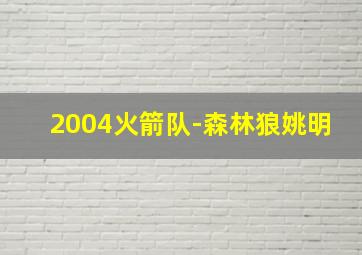 2004火箭队-森林狼姚明